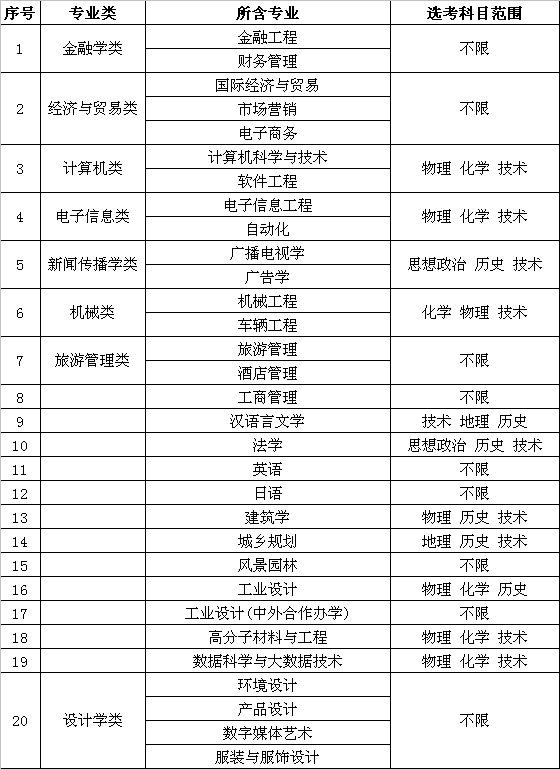 | 序号 | 专业类 | 所含专业 | 选考科目范围 |
|---|---|---|---|
| 1 | 金融学类 | 金融工程 | 不限 |
| | | 财务管理 | |
| 2 | 经济与贸易类 | 国际经济与贸易 | 不限 |
| | | 市场营销 | |
| | | 电子商务 | |
| 3 | 计算机类 | 计算机科学与技术 | 物理 化学 技术 |
| | | 软件工程 | |
| 4 | 电子信息类 | 电子信息工程 | 物理 化学 技术 |
| | | 自动化 | |
| 5 | 新闻传播学类 | 广播电视学 | 思想政治 历史 技术 |
| | | 广告学 | |
| 6 | 机械类 | 机械工程 | 化学 物理 技术 |
| | | 车辆工程 | |
| 7 | 旅游管理类 | 旅游管理 | 不限 |
| | | 酒店管理 | |
| 8 | | 工商管理 | 不限 |
| 9 | | 汉语言文学 | 技术 地理 历史 |
| 10 | | 法学 | 思想政治 历史 技术 |
| 11 | | 英语 | 不限 |
| 12 | | 日语 | 不限 |
| 13 | | 建筑学 | 物理 历史 技术 |
| 14 | | 城乡规划 | 地理 历史 技术 |
| 15 | | 风景园林 | 不限 |
| 16 | | 工业设计 | 物理 化学 历史 |
| 17 | | 工业设计(中外合作办学) | 不限 |
| 18 | | 高分子材料与工程 | 物理 化学 技术 |
| 19 | | 数据科学与大数据技术 | 物理 化学 技术 |
| 20 | 设计学类 | 环境设计 | 不限 |
| | | 产品设计 | |
| | | 数字媒体艺术 | |
| | | 服装与服饰设计 | |